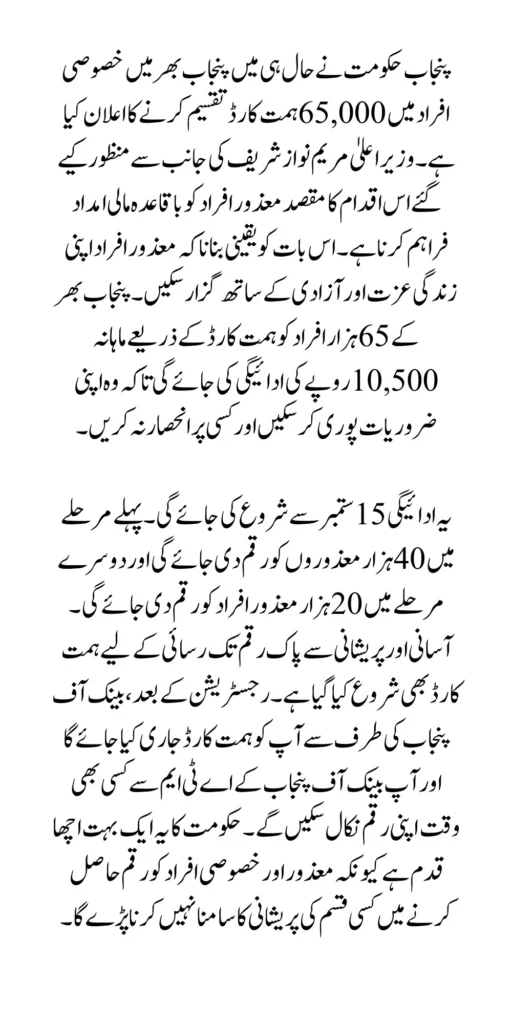 پنجاب حکومت نے حال ہی میں پنجاب بھر میں خصوصی افراد میں 65,000 ہمت کارڈ تقسیم کرنے کا اعلان کیا ہے۔ وزیر اعلیٰ مریم نواز شریف کی جانب سے منظور کیے گئے اس اقدام کا مقصد معذور افراد کو باقاعدہ مالی امداد فراہم کرنا ہے۔ اس بات کو یقینی بنانا کہ معذور افراد اپنی زندگی عزت اور آزادی کے ساتھ گزار سکیں۔ پنجاب بھر کے 65 ہزار افراد کو ہمت کارڈ کے ذریعے ماہانہ 10,500 روپے کی ادائیگی کی جائے گی تاکہ وہ اپنی ضروریات پوری کر سکیں اور کسی پر انحصار نہ کریں۔

یہ ادائیگی 15 ستمبر سے شروع کی جائے گی۔ پہلے مرحلے میں 40 ہزار معذوروں کو رقم دی جائے گی اور دوسرے مرحلے میں 20 ہزار معذور افراد کو رقم دی جائے گی۔ آسانی اور پریشانی سے پاک رقم تک رسائی کے لیے ہمت کارڈ بھی شروع کیا گیا ہے۔ رجسٹریشن کے بعد، بینک آف پنجاب کی طرف سے آپ کو ہمت کارڈ جاری کیا جائے گا اور آپ بینک آف پنجاب کے اے ٹی ایم سے کسی بھی وقت اپنی رقم نکال سکیں گے۔ حکومت کا یہ ایک بہت اچھا قدم ہے کیونکہ معذور اور خصوصی افراد کو رقم حاصل کرنے میں کسی قسم کی پریشانی کا سامنا نہیں کرنا پڑے گا۔